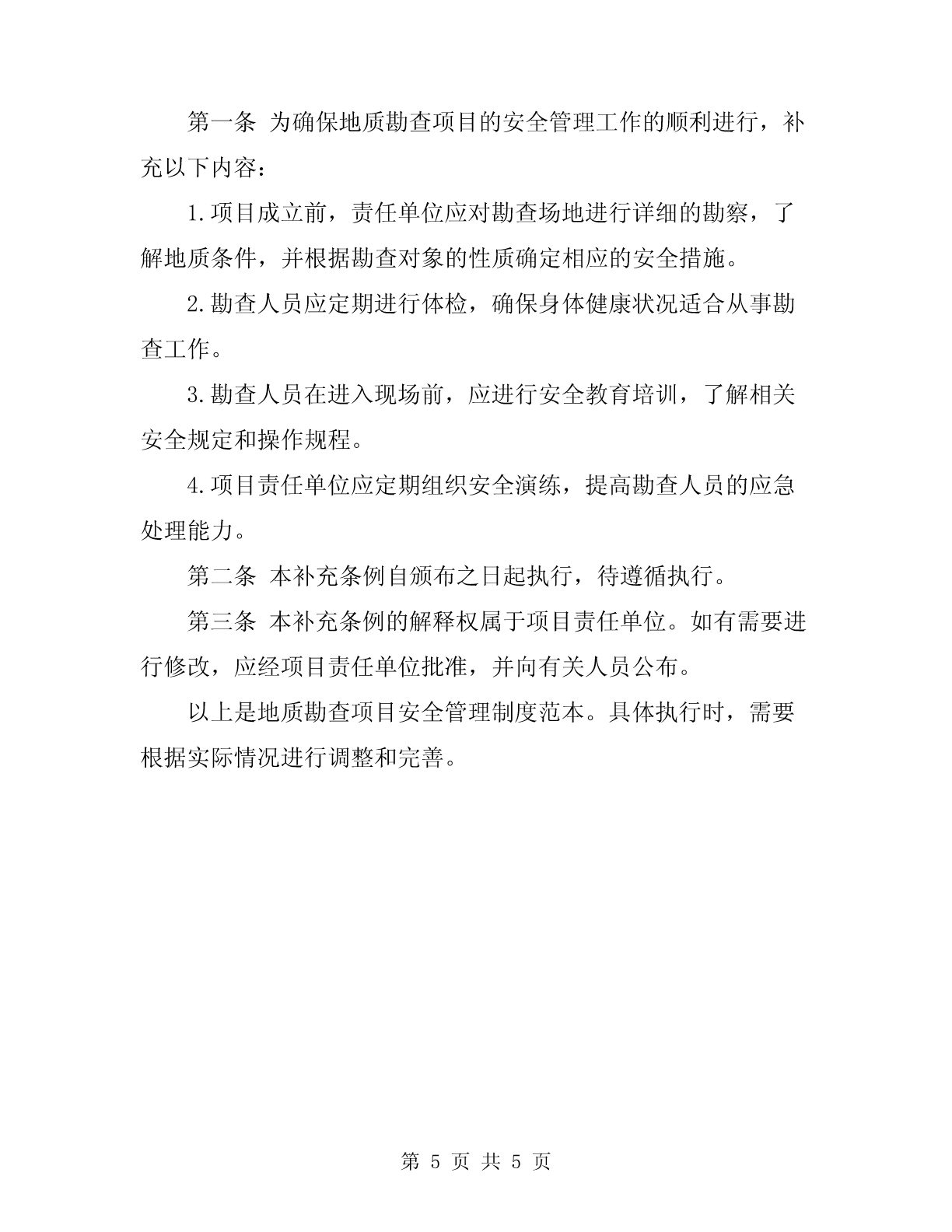 第一条 为确保地质勘查项目的安全管理工作的顺利进行，补充以下内容：

1.项目成立前，责任单位应对勘查场地进行详细的勘察，了解地质条件，并根据勘查对象的性质确定相应的安全措施。

2.勘查人员应定期进行体检，确保身体健康状况适合从事勘查工作。

3.勘查人员在进入现场前，应进行安全教育培训，了解相关安全规定和操作规程。

4.项目责任单位应定期组织安全演练，提高勘查人员的应急处理能力。

第二条 本补充条例自颁布之日起执行，待遵循执行。

第三条 本补充条例的解释权属于项目责任单位。如有需要进行修改，应经项目责任单位批准，并向有关人员公布。

以上是地质勘查项目安全管理制度范本。具体执行时，需要根据实际情况进行调整和完善。

第 5 页 共 5 页